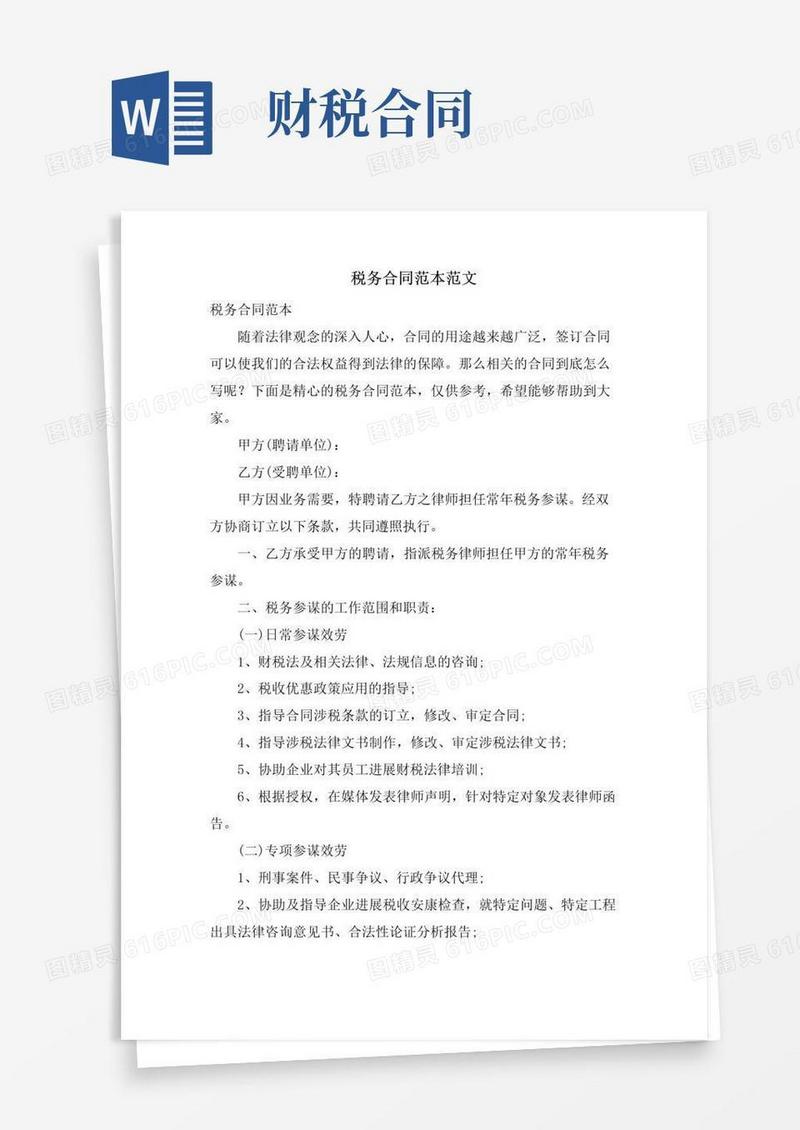 W

财税合同

图精灵 616PIC.COM

税务合同范本范文

税务合同范本

随着法律观念的深入人心，合同的用途越来越广泛，签订合同可以使我们的合法权益得到法律的保障。那么相关的合同到底怎么写呢？下面是精心的税务合同范本，仅供参考，希望能够帮助到大家。

甲方(聘请单位)：

乙方(受聘单位)：

甲方因业务需要，特聘请乙方之律师担任常年税务参谋。经双方协商订立以下条款，共同遵照执行。

一、乙方承受甲方的聘请，指派税务律师担任甲方的常年税务参谋。

二、税务参谋的工作范围和职责：

(一)日常参谋效劳

1、财税法及相关法律、法规信息的咨询；

2、税收优惠政策应用的指导；

3、指导合同涉税条款的订立，修改、审定合同；

4、指导涉税法律文书制作，修改、审定涉税法律文书；

5、协助企业对其员工进展财税法律培训；

6、根据授权，在媒体发表律师声明，针对特定对象发表律师函告。

(二)专项参谋效劳

1、刑事案件、民事争议、行政争议代理；

2、协助及指导企业进展税收安康检查，就特定问题、特定工程出具法律咨询意见书、合法性论证分析报告；